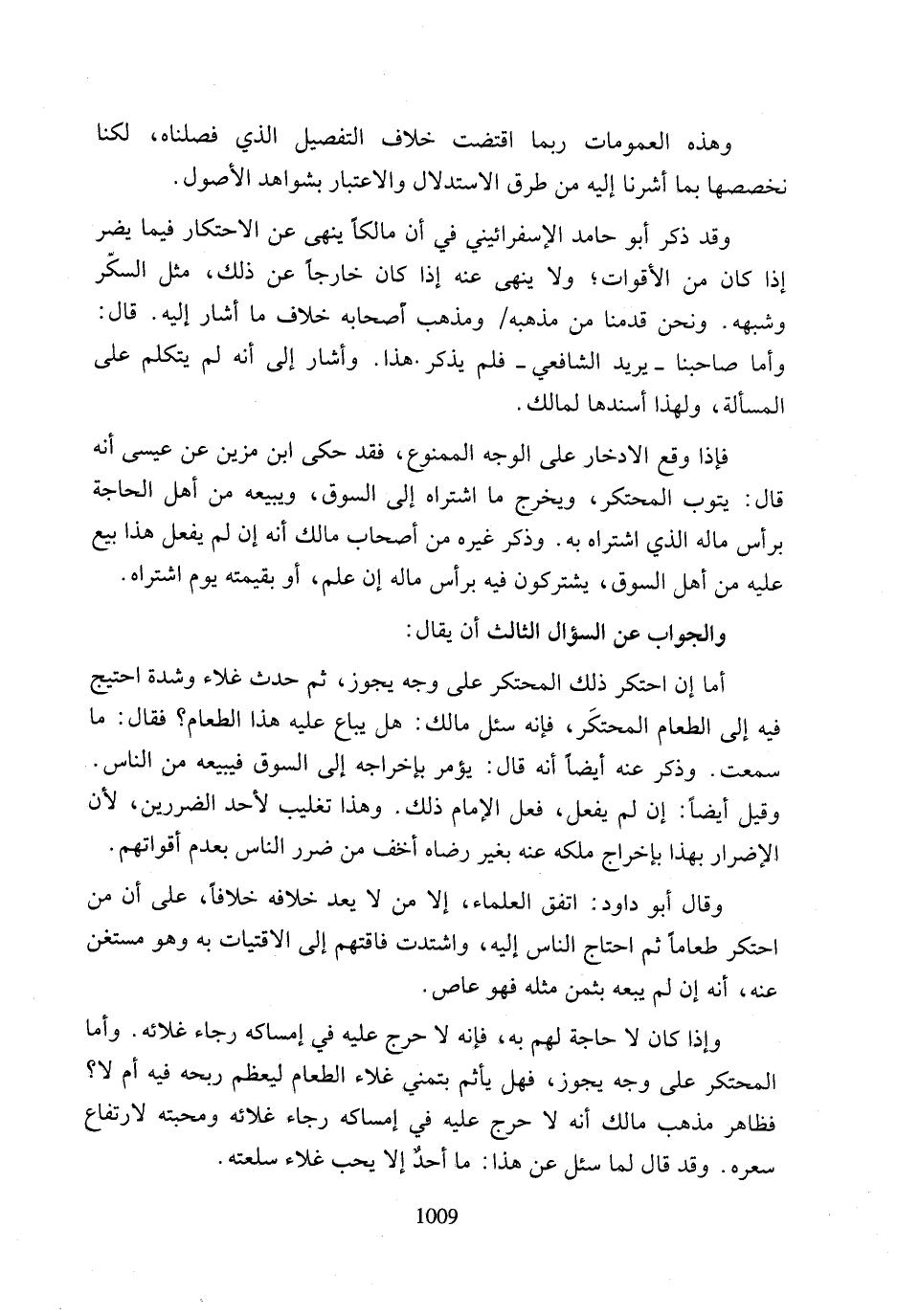 وهذه العمومات ربما اقتضت خلاف التفصيل الذي فصلناه، لكنا نخصصها بما أشرنا إليه من طرق الاستدلال والاعتبار بشواهد الأصول.

وقد ذكر أبو حامد الإسفرائيني في أن مالكاً ينهى عن الاحتكار فيما يضر إذا كان من الأقوات؛ ولا ينهى عنه إذا كان خارجاً عن ذلك، مثل السكّر وشبهه. ونحن قدمنا من مذهبه/ ومذهب أصحابه خلاف ما أشار إليه. قال: وأما صاحبنا ـ يريد الشافعي ـ فلم يذكر هذا. وأشار إلى أنه لم يتكلم على المسألة، ولهذا أسندها لمالك.

فإذا وقع الادخار على الوجه الممنوع، فقد حكى ابن مزين عن عيسى أنه قال: يتوب المحتكر، ويخرج ما اشتراه إلى السوق، ويبيعه من أهل الحاجة برأس ماله الذي اشتراه به. وذكر غيره من أصحاب مالك أنه إن لم يفعل هذا بيع عليه من أهل السوق، يشتركون فيه برأس ماله إن علم، أو بقيمته يوم اشتراه.

والجواب عن السؤال الثالث أن يقال:

أما إن احتكر ذلك المحتكر على وجه يجوز، ثم حدث غلاء وشدة احتيج فيه إلى الطعام المحتكَر، فإنه سئل مالك: هل يباع عليه هذا الطعام؟ فقال: ما سمعت. وذكر عنه أيضاً أنه قال: يؤمر بإخراجه إلى السوق فيبيعه من الناس. وقيل أيضاً: إن لم يفعل، فعل الإمام ذلك. وهذا تغليب لأحد الضررين، لأن الإضرار بهذا بإخراج ملكه عنه بغير رضاه أخف من ضرر الناس بعدم أقواتهم.

وقال أبو داود: اتفق العلماء، إلا من لا يعد خلافه خلافاً، على أن من احتكر طعاماً ثم احتاج الناس إليه، واشتدت فاقتهم إلى الاقتيات به وهو مستغن عنه، أنه إن لم يبعه بثمن مثله فهو عاص.

وإذا كان لا حاجة لهم به، فإنه لا حرج عليه في إمساكه رجاء غلائه. وأما المحتكر على وجه يجوز، فهل يأثم بتمني غلاء الطعام ليعظم ربحه فيه أم لا؟ فظاهر مذهب مالك أنه لا حرج عليه في إمساكه رجاء غلائه ومحبته لارتفاع سعره. وقد قال لما سئل عن هذا: ما أحدٌ إلا يحب غلاء سلعته.

1009